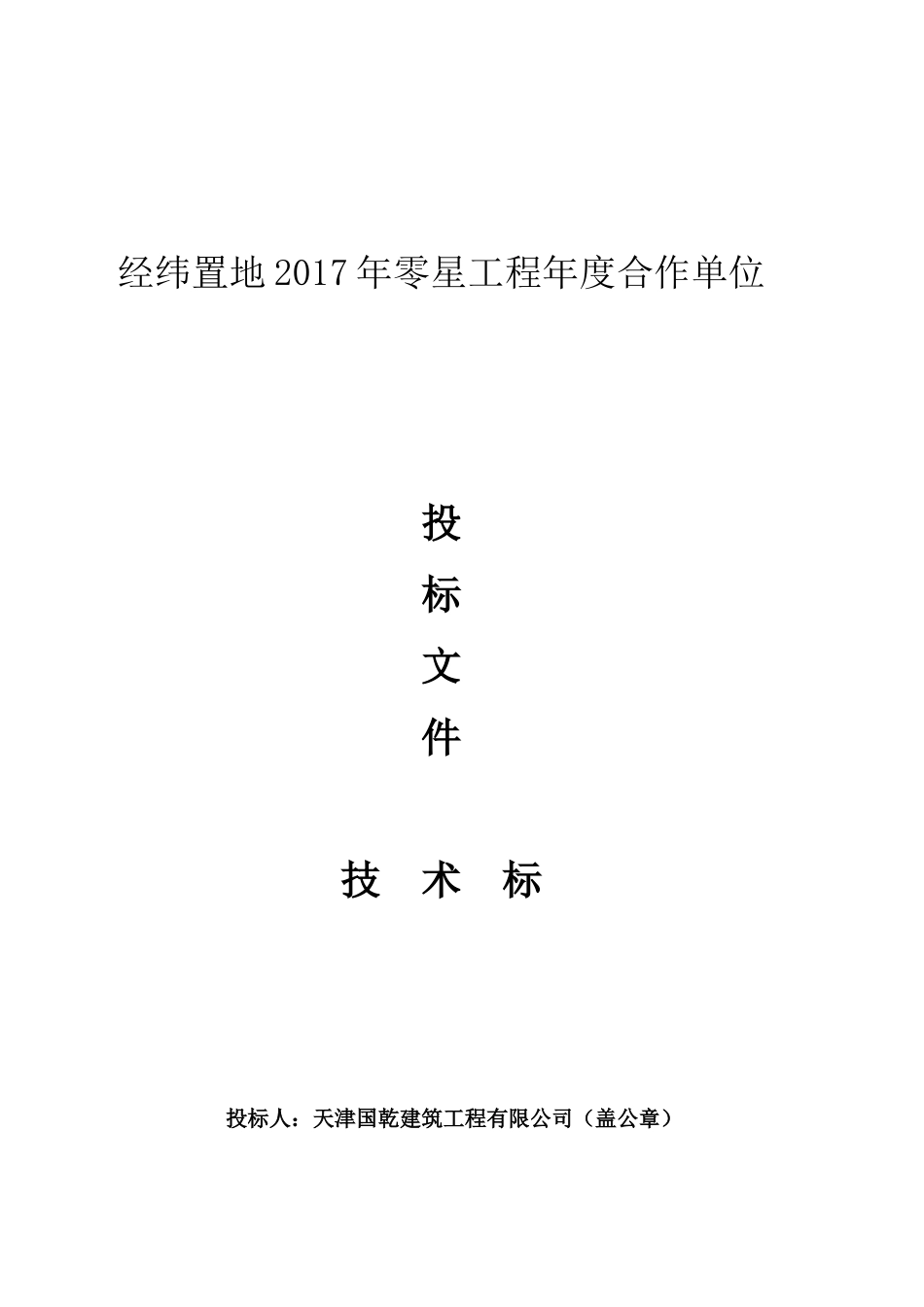 经纬置地2017年零星工程年度合作单位

投

标

文

件

技 术 标

投标人：天津国乾建筑工程有限公司（盖公章）